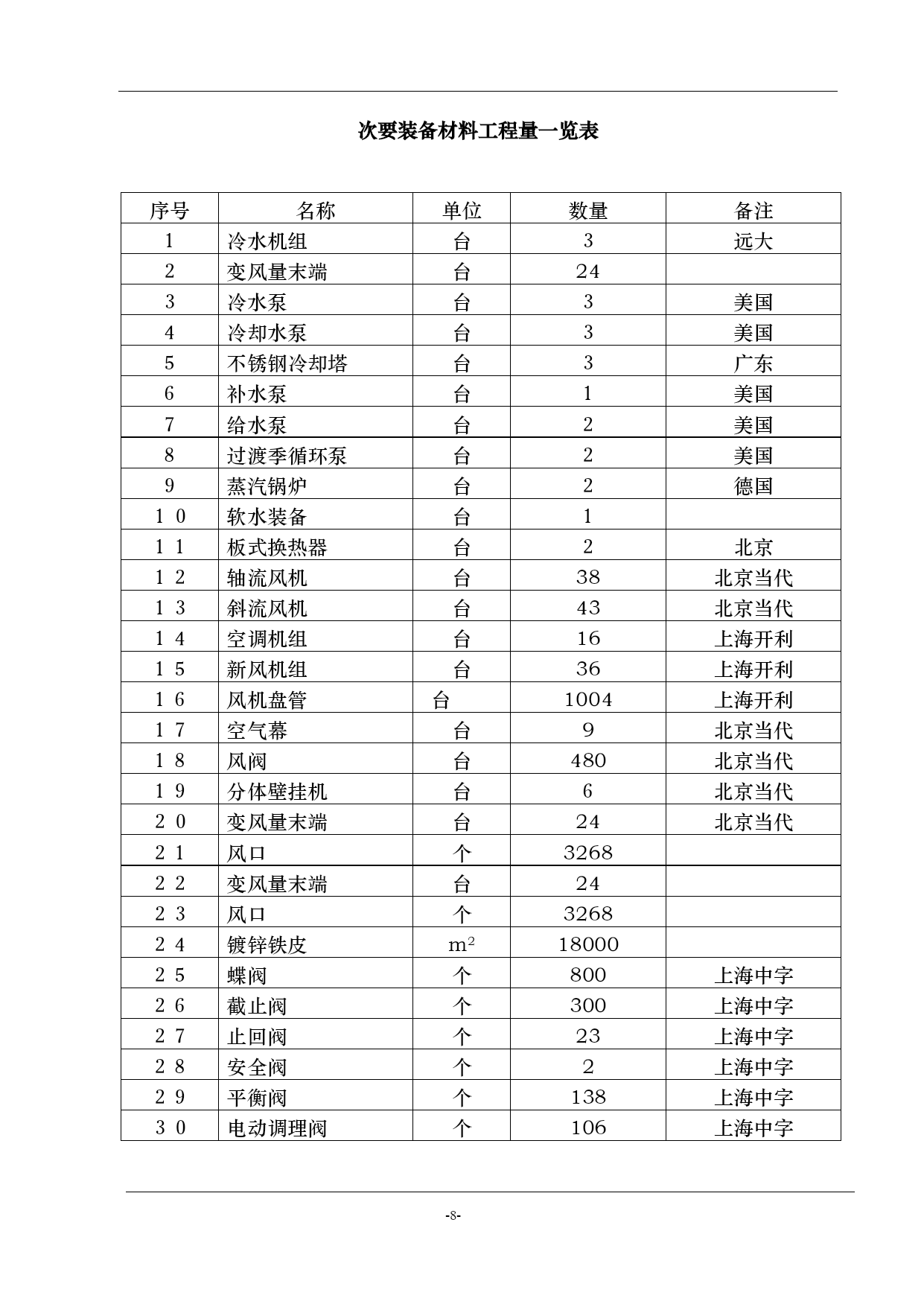 次要装备材料工程量一览表

| 序号 | 名称 | 单位 | 数量 | 备注 |
|---|---|---|---|---|
| 1 | 冷水机组 | 台 | 3 | 远大 |
| 2 | 变风量末端 | 台 | 24 | |
| 3 | 冷水泵 | 台 | 3 | 美国 |
| 4 | 冷却水泵 | 台 | 3 | 美国 |
| 5 | 不锈钢冷却塔 | 台 | 3 | 广东 |
| 6 | 补水泵 | 台 | 1 | 美国 |
| 7 | 给水泵 | 台 | 2 | 美国 |
| 8 | 过渡季循环泵 | 台 | 2 | 美国 |
| 9 | 蒸汽锅炉 | 台 | 2 | 德国 |
| 10 | 软水装备 | 台 | 1 | |
| 11 | 板式换热器 | 台 | 2 | 北京 |
| 12 | 轴流风机 | 台 | 38 | 北京当代 |
| 13 | 斜流风机 | 台 | 43 | 北京当代 |
| 14 | 空调机组 | 台 | 16 | 上海开利 |
| 15 | 新风机组 | 台 | 36 | 上海开利 |
| 16 | 风机盘管 | 台 | 1004 | 上海开利 |
| 17 | 空气幕 | 台 | 9 | 北京当代 |
| 18 | 风阀 | 台 | 480 | 北京当代 |
| 19 | 分体壁挂机 | 台 | 6 | 北京当代 |
| 20 | 变风量末端 | 台 | 24 | 北京当代 |
| 21 | 风口 | 个 | 3268 | |
| 22 | 变风量末端 | 台 | 24 | |
| 23 | 风口 | 个 | 3268 | |
| 24 | 镀锌铁皮 | $m^2$ | 18000 | |
| 25 | 蝶阀 | 个 | 800 | 上海中字 |
| 26 | 截止阀 | 个 | 300 | 上海中字 |
| 27 | 止回阀 | 个 | 23 | 上海中字 |
| 28 | 安全阀 | 个 | 2 | 上海中字 |
| 29 | 平衡阀 | 个 | 138 | 上海中字 |
| 30 | 电动调理阀 | 个 | 106 | 上海中字 |

-8-